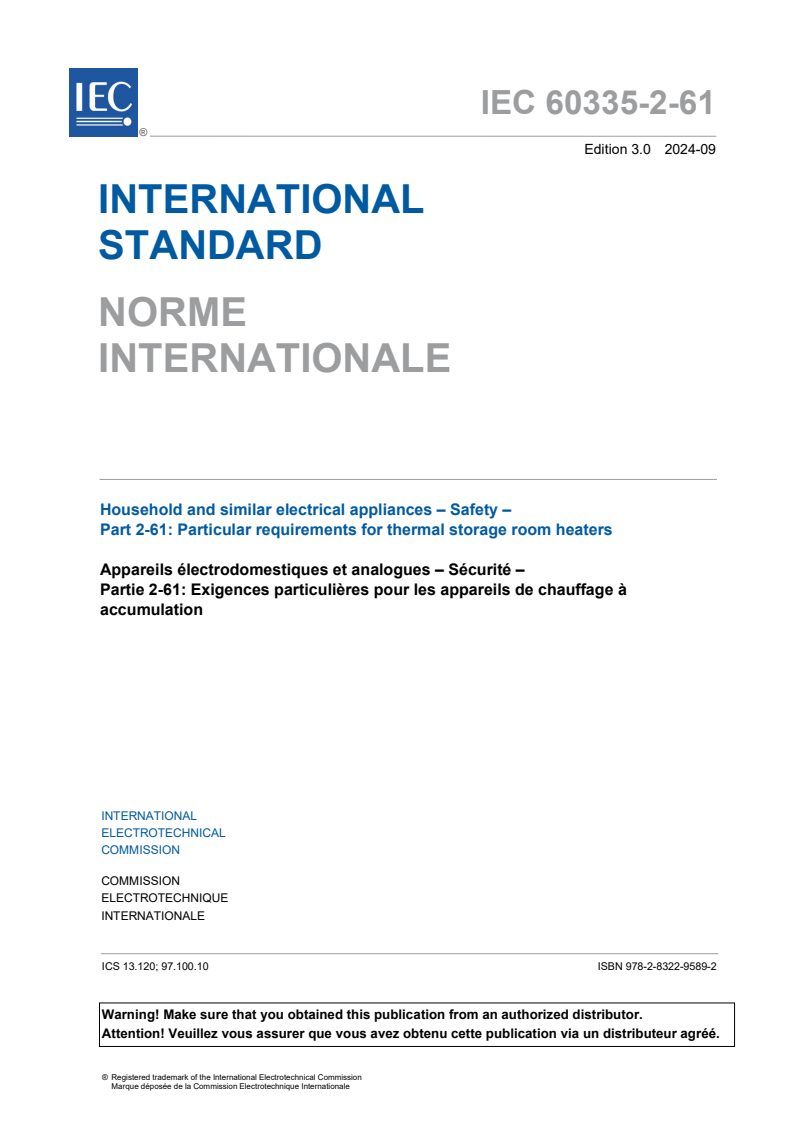 IEC ®

IEC 60335-2-61

Edition 3.0 2024-09

INTERNATIONAL STANDARD

NORME INTERNATIONALE

Household and similar electrical appliances – Safety –
Part 2-61: Particular requirements for thermal storage room heaters

Appareils électrodomestiques et analogues – Sécurité –
Partie 2-61: Exigences particulières pour les appareils de chauffage à accumulation

INTERNATIONAL
ELECTROTECHNICAL
COMMISSION

COMMISSION
ELECTROTECHNIQUE
INTERNATIONALE

ICS 13.120; 97.100.10

ISBN 978-2-8322-9589-2

Warning! Make sure that you obtained this publication from an authorized distributor.
Attention! Veuillez vous assurer que vous avez obtenu cette publication via un distributeur agréé.

® Registered trademark of the International Electrotechnical Commission
Marque déposée de la Commission Electrotechnique Internationale